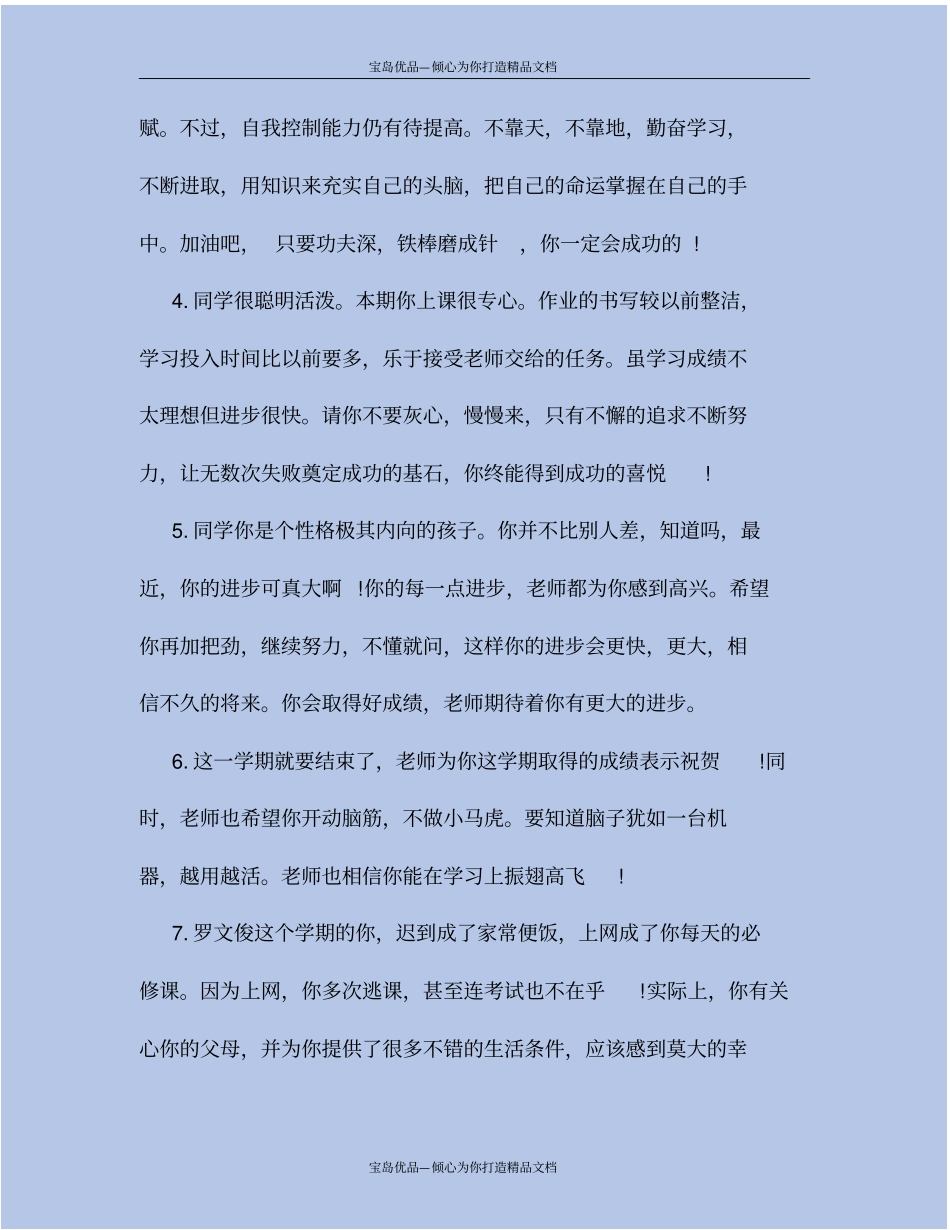 宝岛优品—倾心为你打造精品文档

赋。不过，自我控制能力仍有待提高。不靠天，不靠地，勤奋学习，不断进取，用知识来充实自己的头脑，把自己的命运掌握在自己的手中。加油吧， 只要功夫深，铁棒磨成针 ，你一定会成功的 ！

4. 同学很聪明活泼。本期你上课很专心。作业的书写较以前整洁，学习投入时间比以前要多，乐于接受老师交给的任务。虽学习成绩不太理想但进步很快。请你不要灰心，慢慢来，只有不懈的追求不断努力，让无数次失败奠定成功的基石，你终能得到成功的喜悦 ！

5. 同学你是个性格极其内向的孩子。你并不比别人差，知道吗，最近，你的进步可真大啊 !你的每一点进步，老师都为你感到高兴。希望你再加把劲，继续努力，不懂就问，这样你的进步会更快，更大，相信不久的将来。你会取得好成绩，老师期待着你有更大的进步。

6. 这一学期就要结束了，老师为你这学期取得的成绩表示祝贺 !同时，老师也希望你开动脑筋，不做小马虎。要知道脑子犹如一台机器，越用越活。老师也相信你能在学习上振翅高飞 !

7. 罗文俊这个学期的你，迟到成了家常便饭，上网成了你每天的必修课。因为上网，你多次逃课，甚至连考试也不在乎 !实际上，你有关心你的父母，并为你提供了很多不错的生活条件，应该感到莫大的幸

宝岛优品—倾心为你打造精品文档